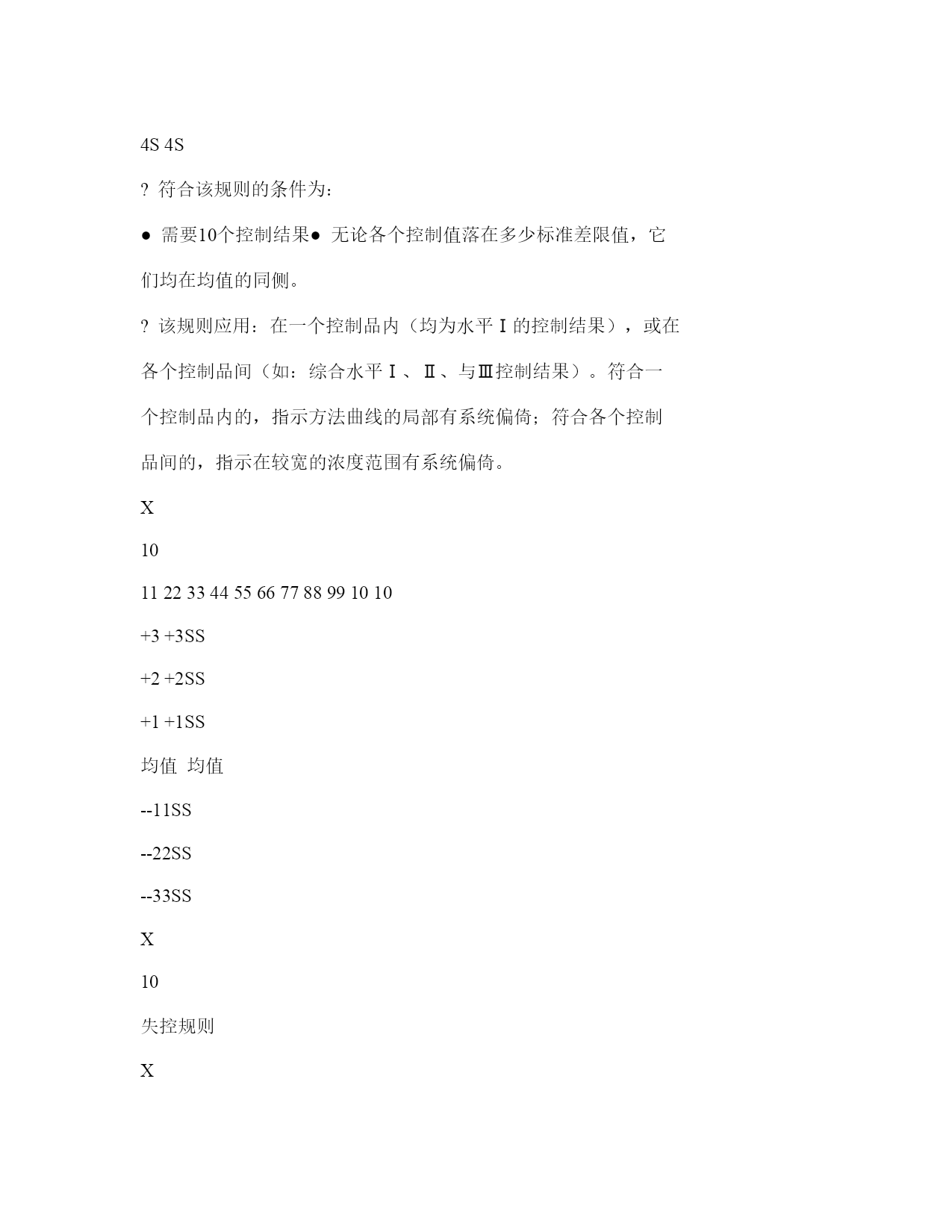 4S 4S

? 符合该规则的条件为：

● 需要10个控制结果● 无论各个控制值落在多少标准差限值，它们均在均值的同侧。

? 该规则应用：在一个控制品内（均为水平Ⅰ的控制结果），或在各个控制品间（如：综合水平Ⅰ、Ⅱ、与Ⅲ控制结果）。符合一个控制品内的，指示方法曲线的局部有系统偏倚；符合各个控制品间的，指示在较宽的浓度范围有系统偏倚。

X

10

11 22 33 44 55 66 77 88 99 10 10

+3 +3SS

+2 +2SS

+1 +1SS

均值 均值

--11SS

--22SS

--33SS

X

10

失控规则

X